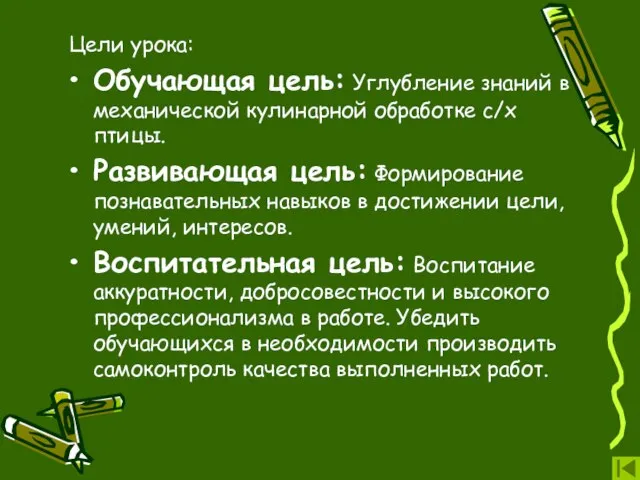 Цели урока:

• Обучающая цель: Углубление знаний в механической кулинарной обработке с/х птицы.

• Развивающая цель: Формирование познавательных навыков в достижении цели, умений, интересов.

• Воспитательная цель: Воспитание аккуратности, добросовестности и высокого профессионализма в работе. Убедить обучающихся в необходимости производить самоконтроль качества выполненных работ.